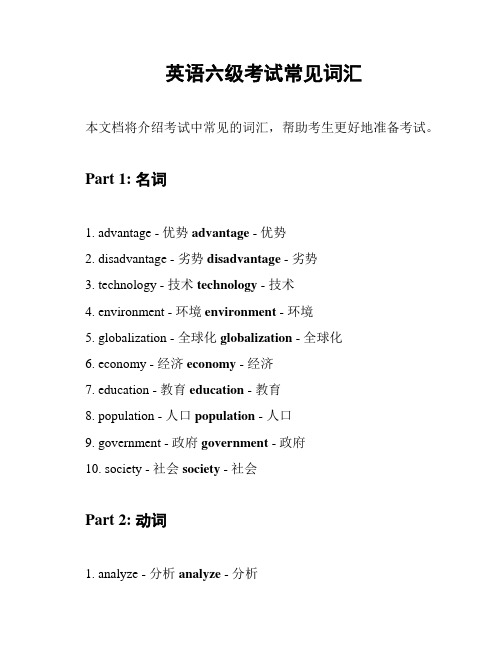 英语六级考试常见词汇

本文档将介绍考试中常见的词汇，帮助考生更好地准备考试。

Part 1: 名词

1. advantage - 优势 advantage - 优势
2. disadvantage - 劣势 disadvantage - 劣势
3. technology - 技术 technology - 技术
4. environment - 环境 environment - 环境
5. globalization - 全球化 globalization - 全球化
6. economy - 经济 economy - 经济
7. education - 教育 education - 教育
8. population - 人口 population - 人口
9. government - 政府 government - 政府
10. society - 社会 society - 社会

Part 2: 动词

1. analyze - 分析 analyze - 分析